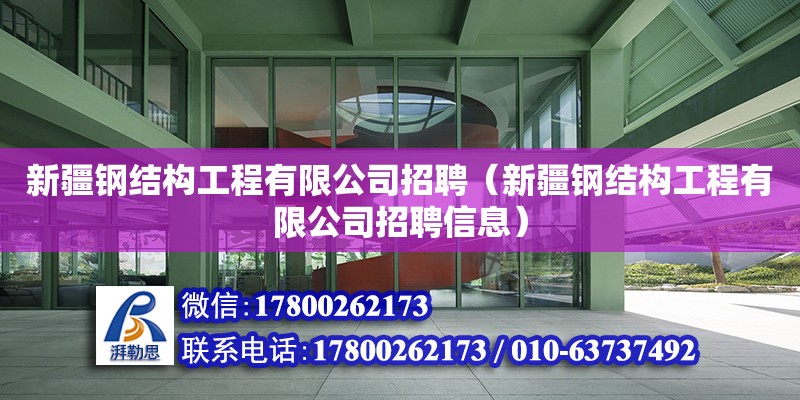 新疆钢结构工程有限公司招聘（新疆钢结构工程有限公司招聘信息）

湃勒思

微信：17800262173

联系电话：17800262173 / 010-63737492